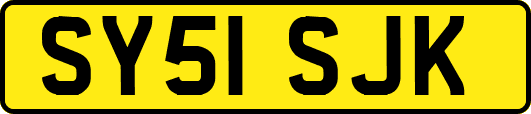 SY51 SJK